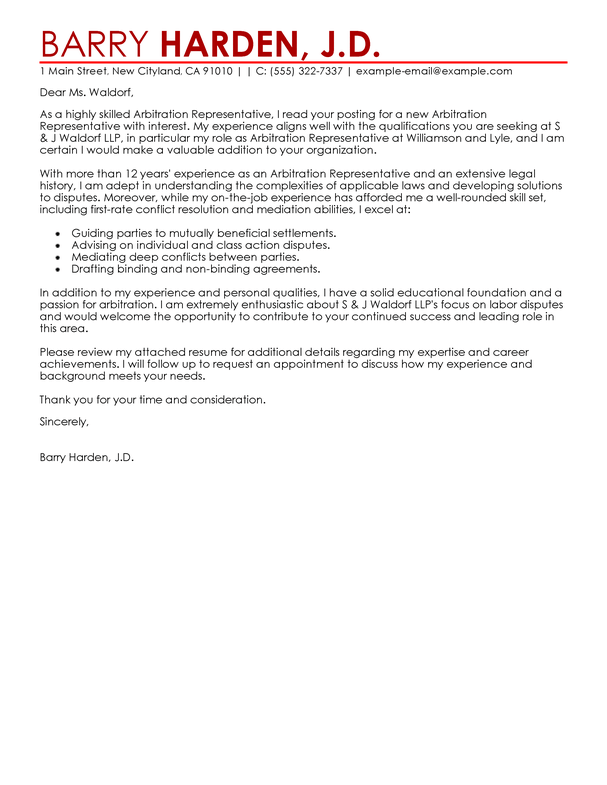 BARRY HARDEN, J.D.

1 Main Street, New Cityland, CA 91010 | | C: (555) 322-7337 | example-email@example.com

Dear Ms. Waldorf,

As a highly skilled Arbitration Representative, I read your posting for a new Arbitration Representative with interest. My experience aligns well with the qualifications you are seeking at S & J Waldorf LLP, in particular my role as Arbitration Representative at Williamson and Lyle, and I am certain I would make a valuable addition to your organization.

With more than 12 years' experience as an Arbitration Representative and an extensive legal history, I am adept in understanding the complexities of applicable laws and developing solutions to disputes. Moreover, while my on-the-job experience has afforded me a well-rounded skill set, including first-rate conflict resolution and mediation abilities, I excel at:

- Guiding parties to mutually beneficial settlements.
- Advising on individual and class action disputes.
- Mediating deep conflicts between parties.
- Drafting binding and non-binding agreements.

In addition to my experience and personal qualities, I have a solid educational foundation and a passion for arbitration. I am extremely enthusiastic about S & J Waldorf LLP's focus on labor disputes and would welcome the opportunity to contribute to your continued success and leading role in this area.

Please review my attached resume for additional details regarding my expertise and career achievements. I will follow up to request an appointment to discuss how my experience and background meets your needs.

Thank you for your time and consideration.

Sincerely,

Barry Harden, J.D.